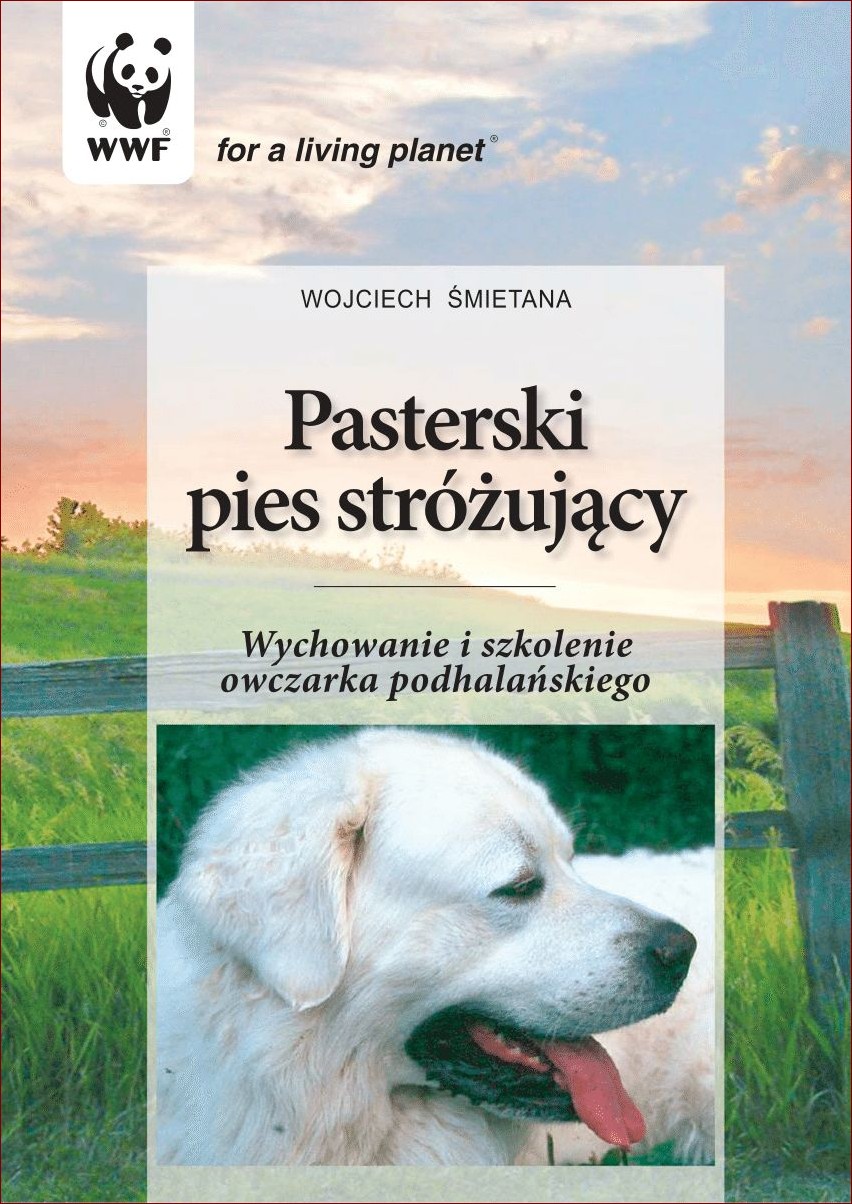 WWF

for a living planet®

WOJCIECH ŚMIETANA

Pasterski pies stróżujący

Wychowanie i szkolenie owczarka podhalańskiego